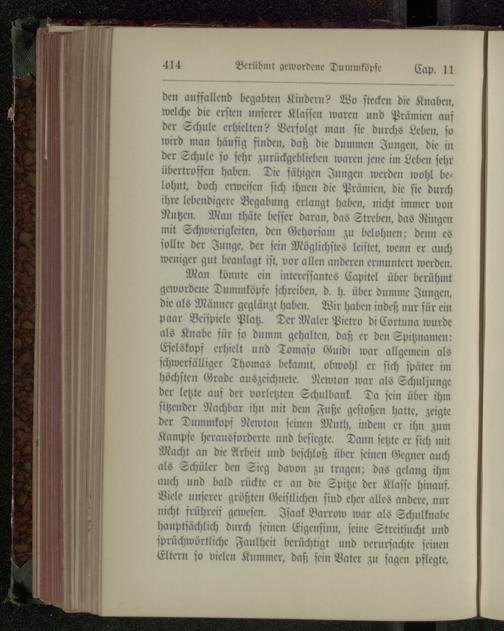 414 Berühmt gewordene Dummköpfe Cap. 11

den auffallend begabten Kindern? Wo stecken die Knaben, welche die ersten unserer Klassen waren und Prämien auf der Schule erhielten? Verfolgt man sie durchs Leben, so wird man häufig finden, daß die dummen Jungen, die in der Schule so sehr zurückgeblieben waren jene im Leben sehr übertroffen haben. Die fähigen Jungen werden wohl belohnt, doch erweisen sich ihnen die Prämien, die sie durch ihre lebendigere Begabung erlangt haben, nicht immer von Nutzen. Man thäte besser daran, das Streben, das Ringen mit Schwierigkeiten, den Gehorsam zu belohnen; denn es sollte der Junge, der sein Möglichstes leistet, wenn er auch weniger gut beanlagt ist, vor allen anderen ermuntert werden.

Man könnte ein interessantes Capitel über berühmt gewordene Dummköpfe schreiben, d. h. über dumme Jungen, die als Männer geglänzt haben. Wir haben indeß nur für ein paar Beispiele Platz. Der Maler Pietro di Cortuna wurde als Knabe für so dumm gehalten, daß er den Spitznamen: Eselskopf erhielt und Tomaso Guidi war allgemein als schwerfälliger Thomas bekannt, obwohl er sich später im höchsten Grade auszeichnete. Newton war als Schuljunge der letzte auf der vorletzten Schulbank. Da sein über ihm sitzender Nachbar ihn mit dem Fuße gestoßen hatte, zeigte der Dummkopf Newton seinen Muth, indem er ihn zum Kampfe herausforderte und besiegte. Dann setzte er sich mit Macht an die Arbeit und beschloß über seinen Gegner auch als Schüler den Sieg davon zu tragen; das gelang ihm auch und bald rückte er an die Spitze der Klasse hinauf. Viele unserer größten Geistlichen sind eher alles andere, nur nicht frühreif gewesen. Isaak Barrow war als Schulknabe hauptsächlich durch seinen Eigensinn, seine Streitsucht und sprüchwörtliche Faulheit berüchtigt und verursachte seinen Eltern so vielen Kummer, daß sein Vater zu sagen pflegte,